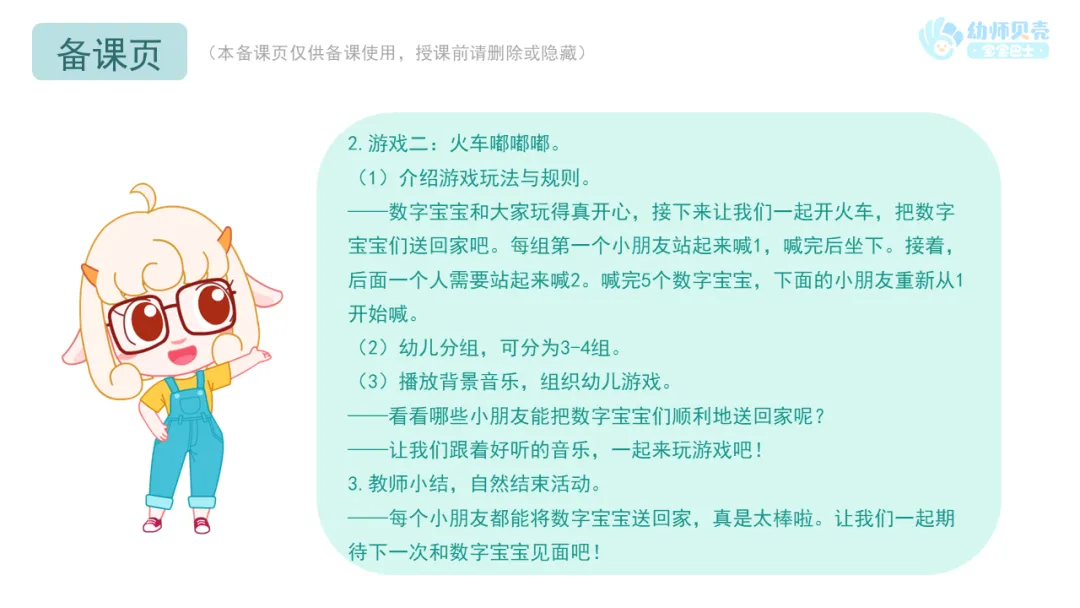 备课页

（本备课页仅供备课使用，授课前请删除或隐藏）

幼师贝壳
宝宝巴士

2.游戏二：火车嘟嘟嘟。

（1）介绍游戏玩法与规则。

——数字宝宝和大家玩得真开心，接下来让我们一起开火车，把数字宝宝们送回家吧。每组第一个小朋友站起来喊1，喊完后坐下。接着，后面一个人需要站起来喊2。喊完5个数字宝宝，下面的小朋友重新从1开始喊。

（2）幼儿分组，可分为3-4组。

（3）播放背景音乐，组织幼儿游戏。

——看看哪些小朋友能把数字宝宝们顺利地送回家呢？

——让我们跟着好听的音乐，一起来玩游戏吧！

3.教师小结，自然结束活动。

——每个小朋友都能将数字宝宝送回家，真是太棒啦。让我们一起期待下一次和数字宝宝见面吧！